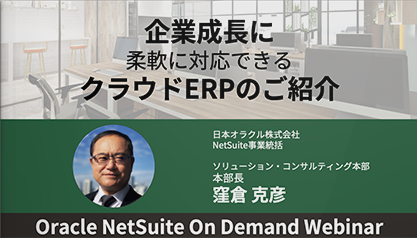 企業成長に
柔軟に対応できる
クラウドERPのご紹介

日本オラクル株式会社
NetSuite事業統括

ソリューション・コンサルティング本部
本部長
窪倉 克彦

Oracle NetSuite On Demand Webinar